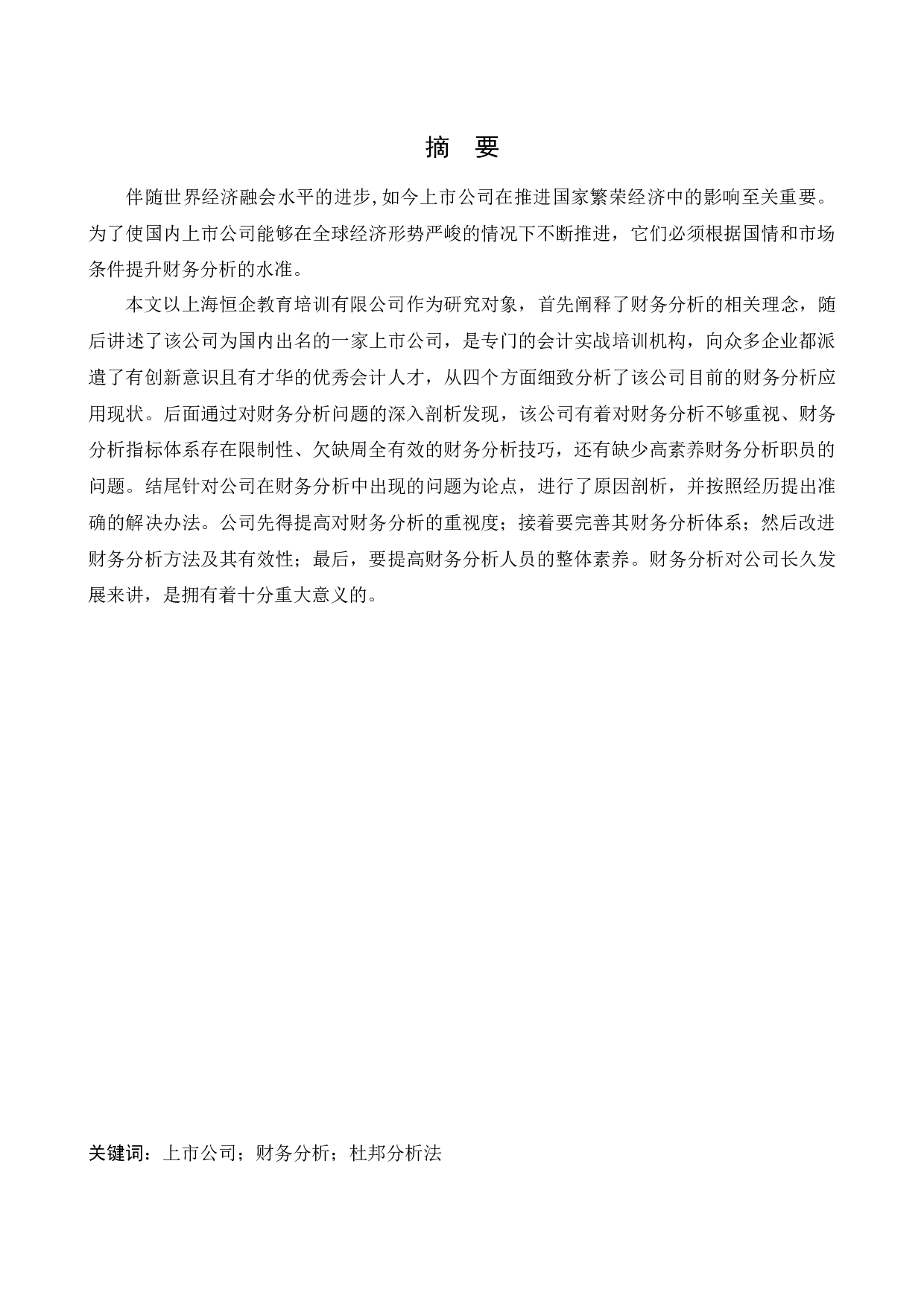 摘 要

伴随世界经济融会水平的进步,如今上市公司在推进国家繁荣经济中的影响至关重要。为了使国内上市公司能够在全球经济形势严峻的情况下不断推进，它们必须根据国情和市场条件提升财务分析的水准。

本文以上海恒企教育培训有限公司作为研究对象，首先阐释了财务分析的相关理念，随后讲述了该公司为国内出名的一家上市公司，是专门的会计实战培训机构，向众多企业都派遣了有创新意识且有才华的优秀会计人才，从四个方面细致分析了该公司目前的财务分析应用现状。后面通过对财务分析问题的深入剖析发现，该公司有着对财务分析不够重视、财务分析指标体系存在限制性、欠缺周全有效的财务分析技巧，还有缺少高素养财务分析职员的问题。结尾针对公司在财务分析中出现的问题为论点，进行了原因剖析，并按照经历提出准确的解决办法。公司先得提高对财务分析的重视度；接着要完善其财务分析体系；然后改进财务分析方法及其有效性；最后，要提高财务分析人员的整体素养。财务分析对公司长久发展来讲，是拥有着十分重大意义的。

关键词：上市公司；财务分析；杜邦分析法